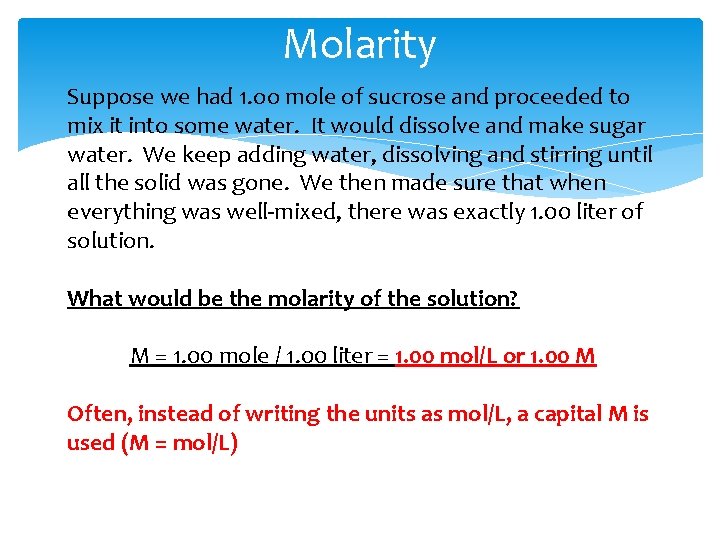 Molarity

Suppose we had 1.00 mole of sucrose and proceeded to mix it into some water. It would dissolve and make sugar water. We keep adding water, dissolving and stirring until all the solid was gone. We then made sure that when everything was well-mixed, there was exactly 1.00 liter of solution.

What would be the molarity of the solution?

M = 1.00 mole / 1.00 liter = 1.00 mol/L or 1.00 M

Often, instead of writing the units as mol/L, a capital M is used (M = mol/L)